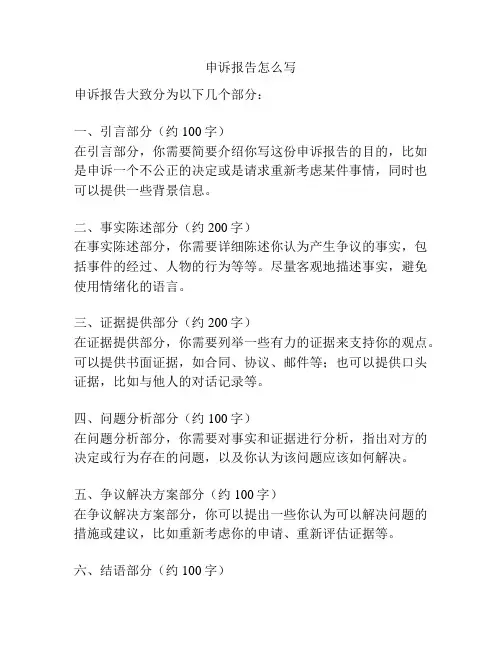 申诉报告怎么写

申诉报告大致分为以下几个部分：

一、引言部分（约 100 字）
在引言部分，你需要简要介绍你写这份申诉报告的目的，比如是申诉一个不公正的决定或是请求重新考虑某件事情，同时也可以提供一些背景信息。

二、事实陈述部分（约 200 字）
在事实陈述部分，你需要详细陈述你认为产生争议的事实，包括事件的经过、人物的行为等等。尽量客观地描述事实，避免使用情绪化的语言。

三、证据提供部分（约 200 字）
在证据提供部分，你需要列举一些有力的证据来支持你的观点。可以提供书面证据，如合同、协议、邮件等；也可以提供口头证据，比如与他人的对话记录等。

四、问题分析部分（约 100 字）
在问题分析部分，你需要对事实和证据进行分析，指出对方的决定或行为存在的问题，以及你认为该问题应该如何解决。

五、争议解决方案部分（约 100 字）
在争议解决方案部分，你可以提出一些你认为可以解决问题的措施或建议，比如重新考虑你的申请、重新评估证据等。

六、结语部分（约 100 字）